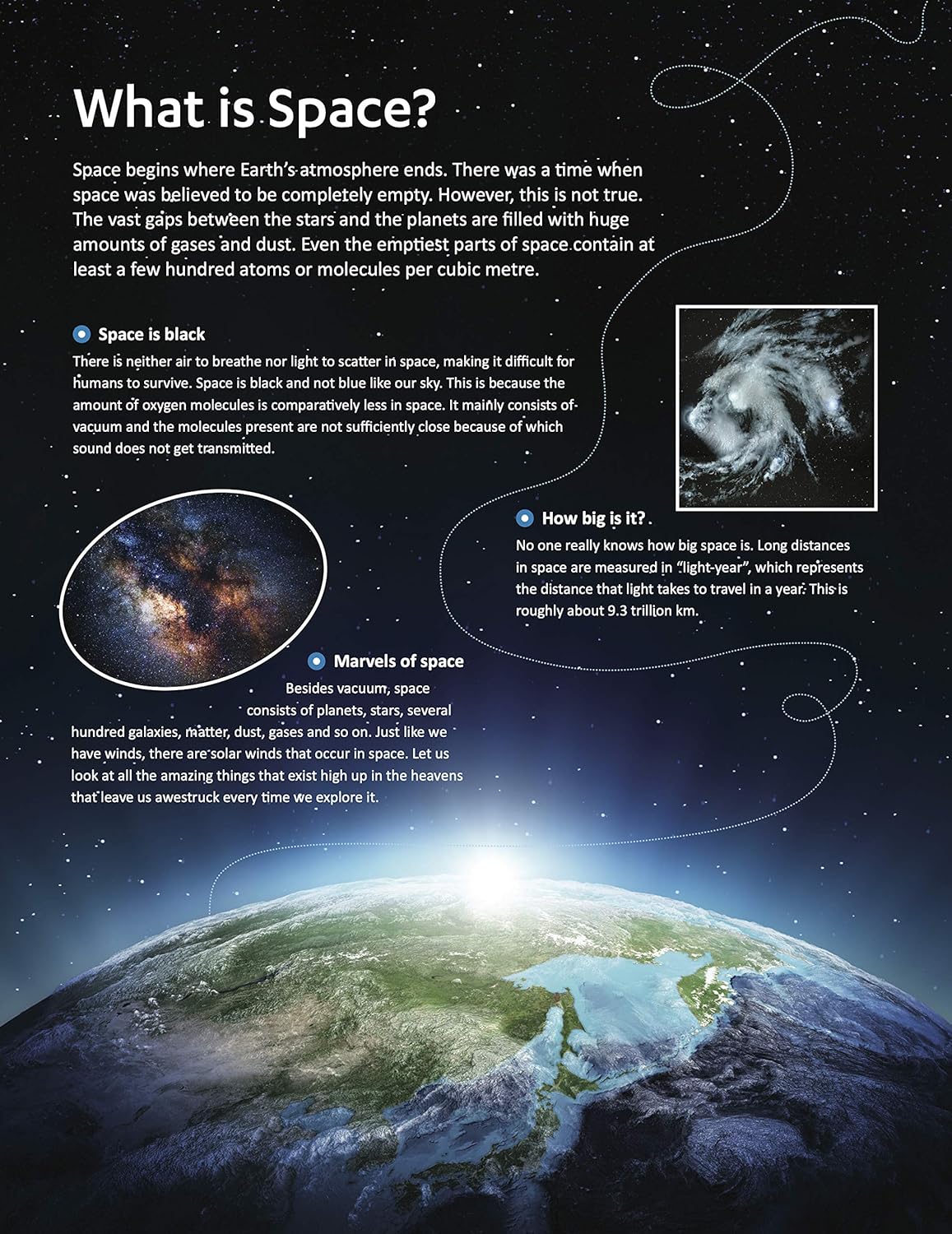 What is Space?

Space begins where Earth's atmosphere ends. There was a time when space was believed to be completely empty. However, this is not true. The vast gaps between the stars and the planets are filled with huge amounts of gases and dust. Even the emptiest parts of space contain at least a few hundred atoms or molecules per cubic metre.

Space is black

There is neither air to breathe nor light to scatter in space, making it difficult for humans to survive. Space is black and not blue like our sky. This is because the amount of oxygen molecules is comparatively less in space. It mainly consists of vacuum and the molecules present are not sufficiently close because of which sound does not get transmitted.

How big is it?

No one really knows how big space is. Long distances in space are measured in "light-year", which represents the distance that light takes to travel in a year. This is roughly about 9.3 trillion km.

Marvels of space

Besides vacuum, space consists of planets, stars, several hundred galaxies, matter, dust, gases and so on. Just like we have winds, there are solar winds that occur in space. Let us look at all the amazing things that exist high up in the heavens that leave us awestruck every time we explore it.